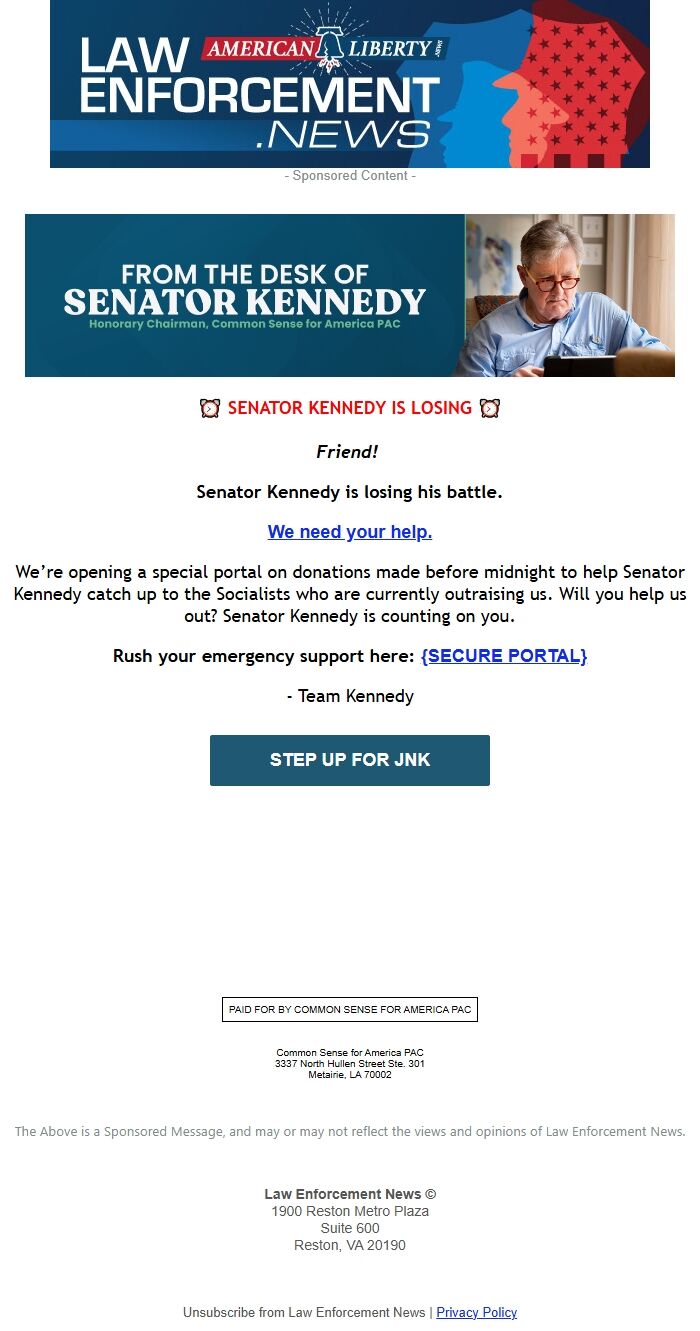 LAW ENFORCEMENT .NEWS
AMERICAN LIBERTY NEWS

- Sponsored Content -

FROM THE DESK OF
SENATOR KENNEDY
Honorary Chairman, Common Sense for America PAC

⏰ SENATOR KENNEDY IS LOSING ⏰

Friend!

Senator Kennedy is losing his battle.

We need your help.

We're opening a special portal on donations made before midnight to help Senator Kennedy catch up to the Socialists who are currently outraising us. Will you help us out? Senator Kennedy is counting on you.

Rush your emergency support here: {SECURE PORTAL}

- Team Kennedy

STEP UP FOR JNK

PAID FOR BY COMMON SENSE FOR AMERICA PAC

Common Sense for America PAC
3337 North Hullen Street Ste. 301
Metairie, LA 70002

The Above is a Sponsored Message, and may or may not reflect the views and opinions of Law Enforcement News.

Law Enforcement News ©
1900 Reston Metro Plaza
Suite 600
Reston, VA 20190

Unsubscribe from Law Enforcement News | Privacy Policy